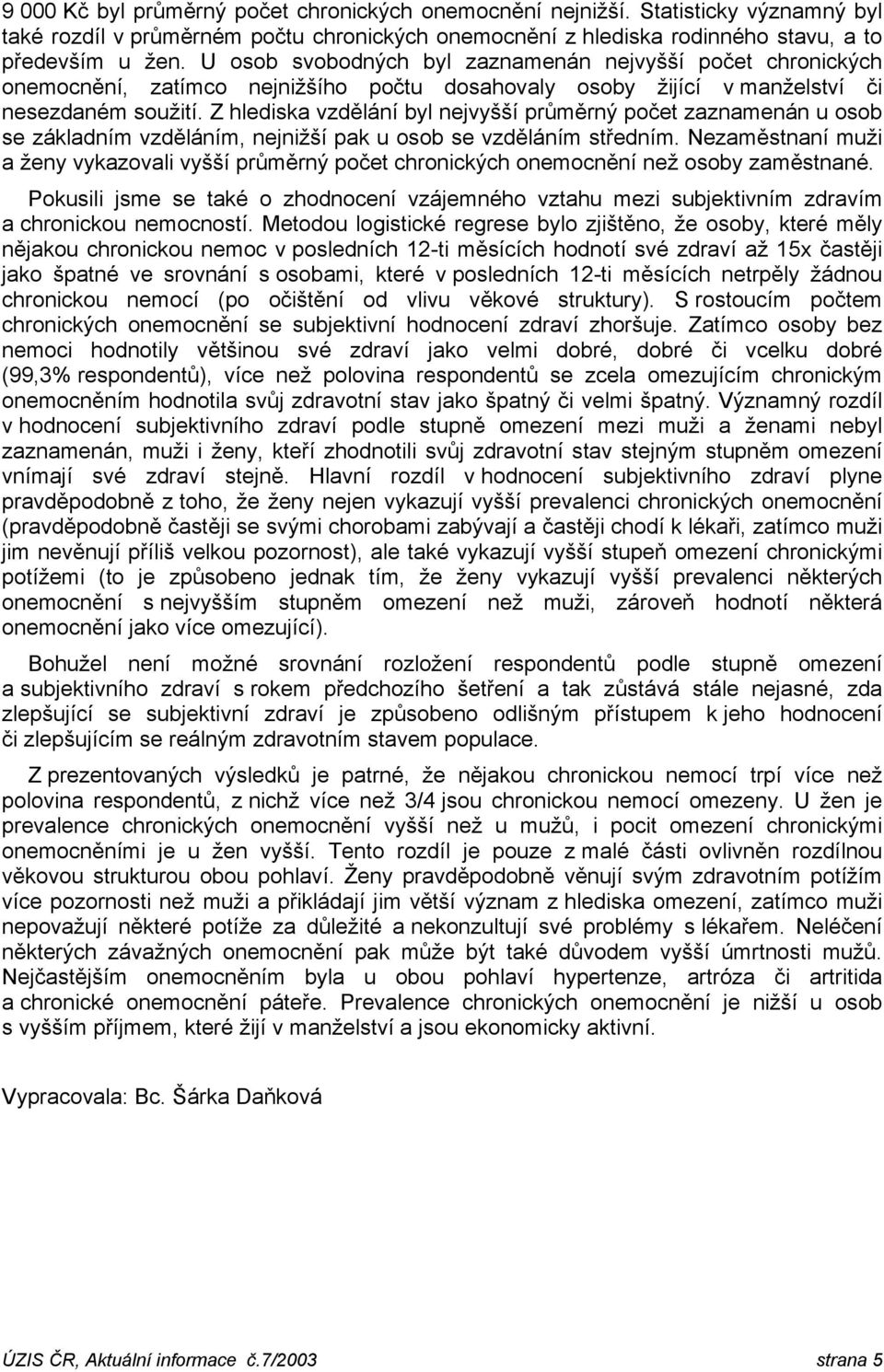 9 000 Kč byl průměrný počet chronických onemocnění nejnižší. Statisticky významný byl také rozdíl v průměrném počtu chronických onemocnění z hlediska rodinného stavu, a to především u žen. U osob svobodných byl zaznamenán nejvyšší počet chronických onemocnění, zatímco nejnižšího počtu dosahovaly osoby žijící v manželství či nesezdaném soužití. Z hlediska vzdělání byl nejvyšší průměrný počet zaznamenán u osob se základním vzděláním, nejnižší pak u osob se vzděláním středním. Nezaměstnaní muži a ženy vykazovali vyšší průměrný počet chronických onemocnění než osoby zaměstnané.

Pokusili jsme se také o zhodnocení vzájemného vztahu mezi subjektivním zdravím a chronickou nemocností. Metodou logistické regrese bylo zjištěno, že osoby, které měly nějakou chronickou nemoc v posledních 12-ti měsících hodnotí své zdraví až 15x častěji jako špatné ve srovnání s osobami, které v posledních 12-ti měsících netrpěly žádnou chronickou nemocí (po očištění od vlivu věkové struktury). S rostoucím počtem chronických onemocnění se subjektivní hodnocení zdraví zhoršuje. Zatímco osoby bez nemoci hodnotily většinou své zdraví jako velmi dobré, dobré či vcelku dobré (99,3% respondentů), více než polovina respondentů se zcela omezujícím chronickým onemocněním hodnotila svůj zdravotní stav jako špatný či velmi špatný. Významný rozdíl v hodnocení subjektivního zdraví podle stupně omezení mezi muži a ženami nebyl zaznamenán, muži i ženy, kteří zhodnotili svůj zdravotní stav stejným stupněm omezení vnímají své zdraví stejně. Hlavní rozdíl v hodnocení subjektivního zdraví plyne pravděpodobně z toho, že ženy nejen vykazují vyšší prevalenci chronických onemocnění (pravděpodobně častěji se svými chorobami zabývají a častěji chodí k lékaři, zatímco muži jim nevěnují příliš velkou pozornost), ale také vykazují vyšší stupeň omezení chronickými potížemi (to je způsobeno jednak tím, že ženy vykazují vyšší prevalenci některých onemocnění s nejvyšším stupněm omezení než muži, zároveň hodnotí některá onemocnění jako více omezující).

Bohužel není možné srovnání rozložení respondentů podle stupně omezení a subjektivního zdraví s rokem předchozího šetření a tak zůstává stále nejasné, zda zlepšující se subjektivní zdraví je způsobeno odlišným přístupem k jeho hodnocení či zlepšujícím se reálným zdravotním stavem populace.

Z prezentovaných výsledků je patrné, že nějakou chronickou nemocí trpí více než polovina respondentů, z nichž více než 3/4 jsou chronickou nemocí omezeny. U žen je prevalence chronických onemocnění vyšší než u mužů, i pocit omezení chronickými onemocněními je u žen vyšší. Tento rozdíl je pouze z malé části ovlivněn rozdílnou věkovou strukturou obou pohlaví. Ženy pravděpodobně věnují svým zdravotním potížím více pozornosti než muži a přikládají jim větší význam z hlediska omezení, zatímco muži nepovažují některé potíže za důležité a nekonzultují své problémy s lékařem. Neléčení některých závažných onemocnění pak může být také důvodem vyšší úmrtnosti mužů. Nejčastějším onemocněním byla u obou pohlaví hypertenze, artróza či artritida a chronické onemocnění páteře. Prevalence chronických onemocnění je nižší u osob s vyšším příjmem, které žijí v manželství a jsou ekonomicky aktivní.

Vypracovala: Bc. Šárka Daňková

ÚZIS ČR, Aktuální informace č.7/2003 strana 5